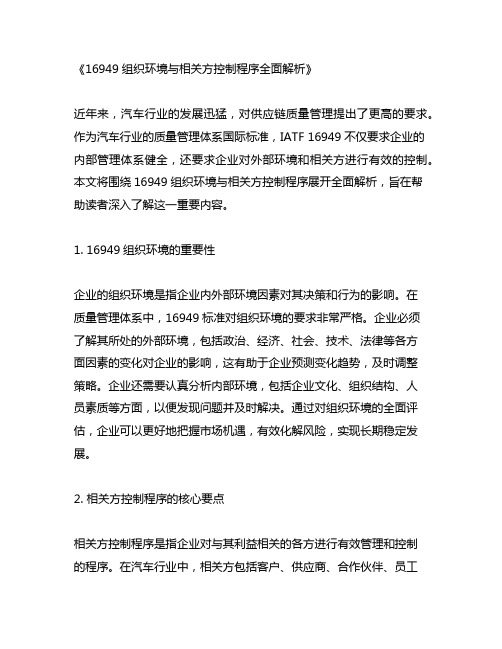 《16949 组织环境与相关方控制程序全面解析》

近年来，汽车行业的发展迅猛，对供应链质量管理提出了更高的要求。作为汽车行业的质量管理体系国际标准，IATF 16949 不仅要求企业的内部管理体系健全，还要求企业对外部环境和相关方进行有效的控制。本文将围绕 16949 组织环境与相关方控制程序展开全面解析，旨在帮助读者深入了解这一重要内容。

1. 16949 组织环境的重要性

企业的组织环境是指企业内外部环境因素对其决策和行为的影响。在质量管理体系中，16949 标准对组织环境的要求非常严格。企业必须了解其所处的外部环境，包括政治、经济、社会、技术、法律等各方面因素的变化对企业的影响，这有助于企业预测变化趋势，及时调整策略。企业还需要认真分析内部环境，包括企业文化、组织结构、人员素质等方面，以便发现问题并及时解决。通过对组织环境的全面评估，企业可以更好地把握市场机遇，有效化解风险，实现长期稳定发展。

2. 相关方控制程序的核心要点

相关方控制程序是指企业对与其利益相关的各方进行有效管理和控制的程序。在汽车行业中，相关方包括客户、供应商、合作伙伴、员工